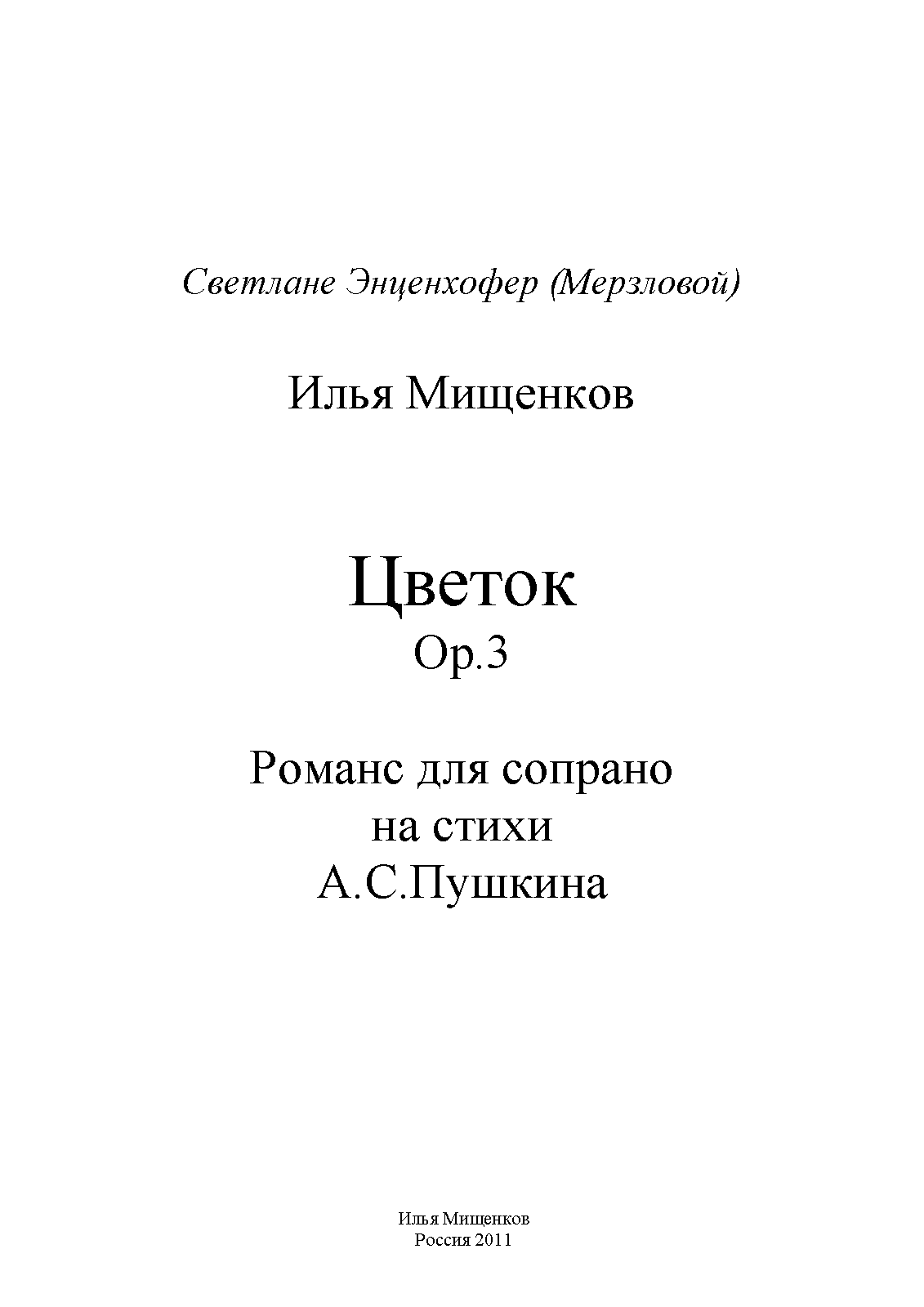 Светлане Энценхофер (Мерзловой)

Илья Мищенков

Цветок
Op.3

Романс для сопрано
на стихи
А.С.Пушкина

Илья Мищенков
Россия 2011